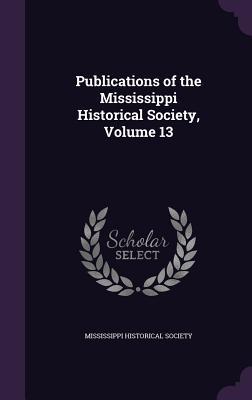 Publications of the Mississippi Historical Society, Volume 13

Scholar SELECT

MISSISSIPPI HISTORICAL SOCIETY